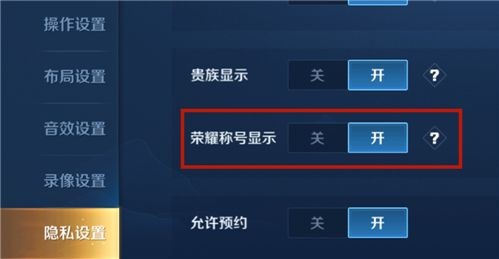 操作设置

布局设置

音效设置

录像设置

隐私设置

贵族显示 关 开 ?

荣耀称号显示 关 开 ?

允许预约 关 开